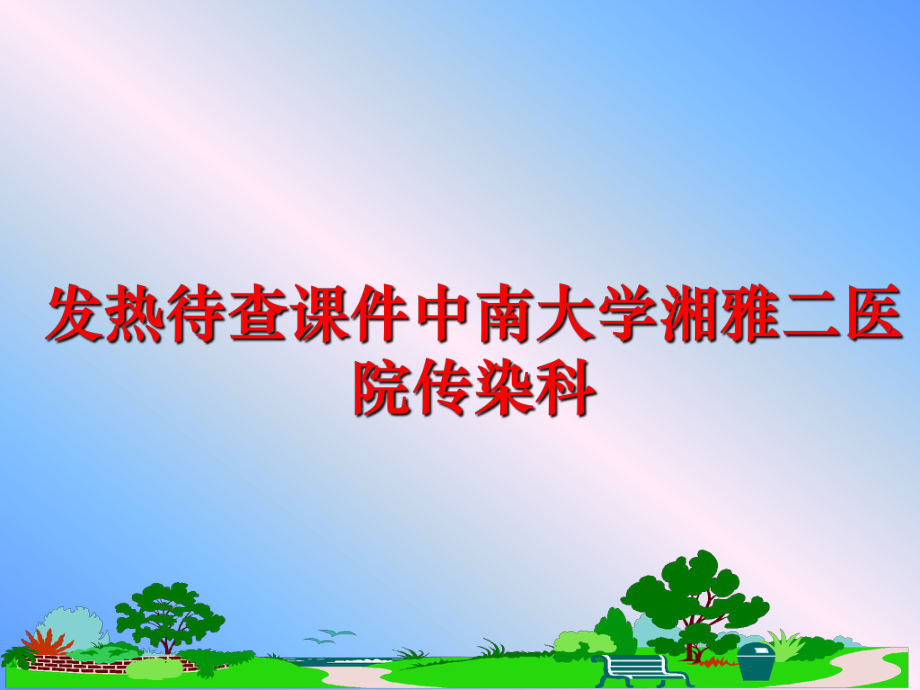 发热待查课件中南大学湘雅二医院传染科